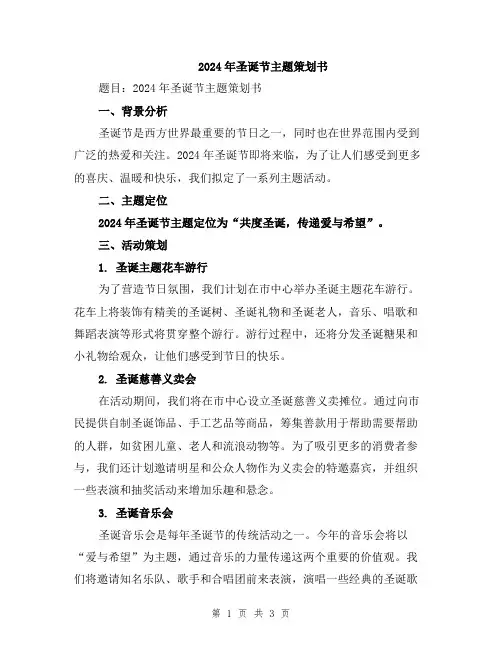 2024年圣诞节主题策划书

题目：2024年圣诞节主题策划书

一、背景分析

圣诞节是西方世界最重要的节日之一，同时也在世界范围内受到广泛的热爱和关注。2024年圣诞节即将来临，为了让人们感受到更多的喜庆、温暖和快乐，我们拟定了一系列主题活动。

二、主题定位

2024年圣诞节主题定位为“共度圣诞，传递爱与希望”。

三、活动策划

1. 圣诞主题花车游行

为了营造节日氛围，我们计划在市中心举办圣诞主题花车游行。花车上将装饰有精美的圣诞树、圣诞礼物和圣诞老人，音乐、唱歌和舞蹈表演等形式将贯穿整个游行。游行过程中，还将分发圣诞糖果和小礼物给观众，让他们感受到节日的快乐。

2. 圣诞慈善义卖会

在活动期间，我们将在市中心设立圣诞慈善义卖摊位。通过向市民提供自制圣诞饰品、手工艺品等商品，筹集善款用于帮助需要帮助的人群，如贫困儿童、老人和流浪动物等。为了吸引更多的消费者参与，我们还计划邀请明星和公众人物作为义卖会的特邀嘉宾，并组织一些表演和抽奖活动来增加乐趣和悬念。

3. 圣诞音乐会

圣诞音乐会是每年圣诞节的传统活动之一。今年的音乐会将以“爱与希望”为主题，通过音乐的力量传递这两个重要的价值观。我们将邀请知名乐队、歌手和合唱团前来表演，演唱一些经典的圣诞歌

第 1 页 共 3 页